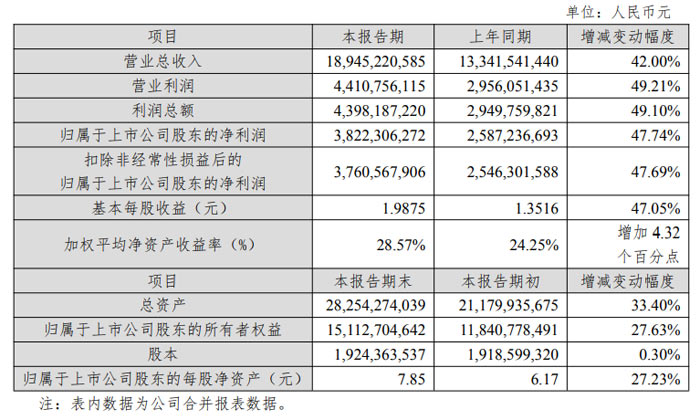 单位：人民币元

| 项目 | 本报告期 | 上年同期 | 增减变动幅度 |
|---|---|---|---|
| 营业总收入 | 18,945,220,585 | 13,341,541,440 | 42.00% |
| 营业利润 | 4,410,756,115 | 2,956,051,435 | 49.21% |
| 利润总额 | 4,398,187,220 | 2,949,759,821 | 49.10% |
| 归属于上市公司股东的净利润 | 3,822,306,272 | 2,587,236,693 | 47.74% |
| 扣除非经常性损益后的归属于上市公司股东的净利润 | 3,760,567,906 | 2,546,301,588 | 47.69% |
| 基本每股收益（元） | 1.9875 | 1.3516 | 47.05% |
| 加权平均净资产收益率（%） | 28.57% | 24.25% | 增加4.32个百分点 |
| 项目 | 本报告期末 | 本报告期初 | 增减变动幅度 |
| 总资产 | 28,254,274,039 | 21,179,935,675 | 33.40% |
| 归属于上市公司股东的所有者权益 | 15,112,704,642 | 11,840,778,491 | 27.63% |
| 股本 | 1,924,363,537 | 1,918,599,320 | 0.30% |
| 归属于上市公司股东的每股净资产（元） | 7.85 | 6.17 | 27.23% |

注：表内数据为公司合并报表数据。